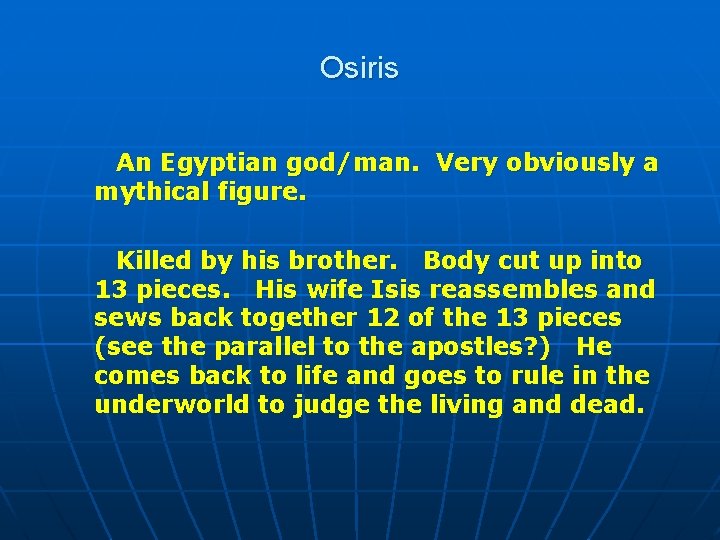 Osiris

An Egyptian god/man. Very obviously a mythical figure.

Killed by his brother. Body cut up into 13 pieces. His wife Isis reassembles and sews back together 12 of the 13 pieces (see the parallel to the apostles?) He comes back to life and goes to rule in the underworld to judge the living and dead.